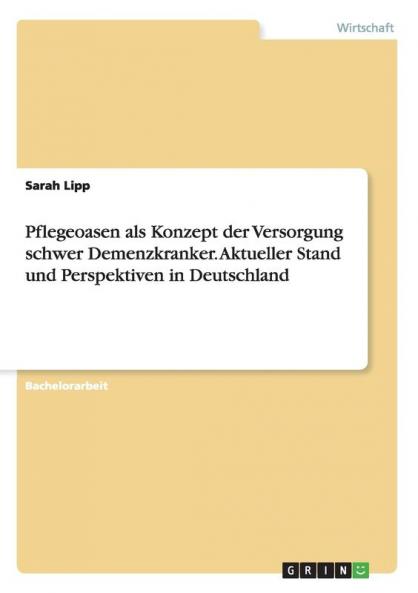 Wirtschaft

Sarah Lipp

Pflegeoasen als Konzept der Versorgung schwer Demenzkranker. Aktueller Stand und Perspektiven in Deutschland

Bachelorarbeit

GRIN